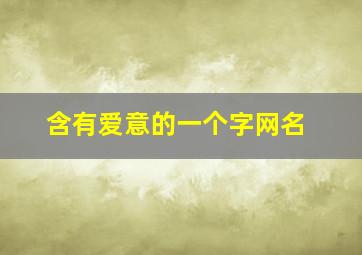 含有爱意的一个字网名